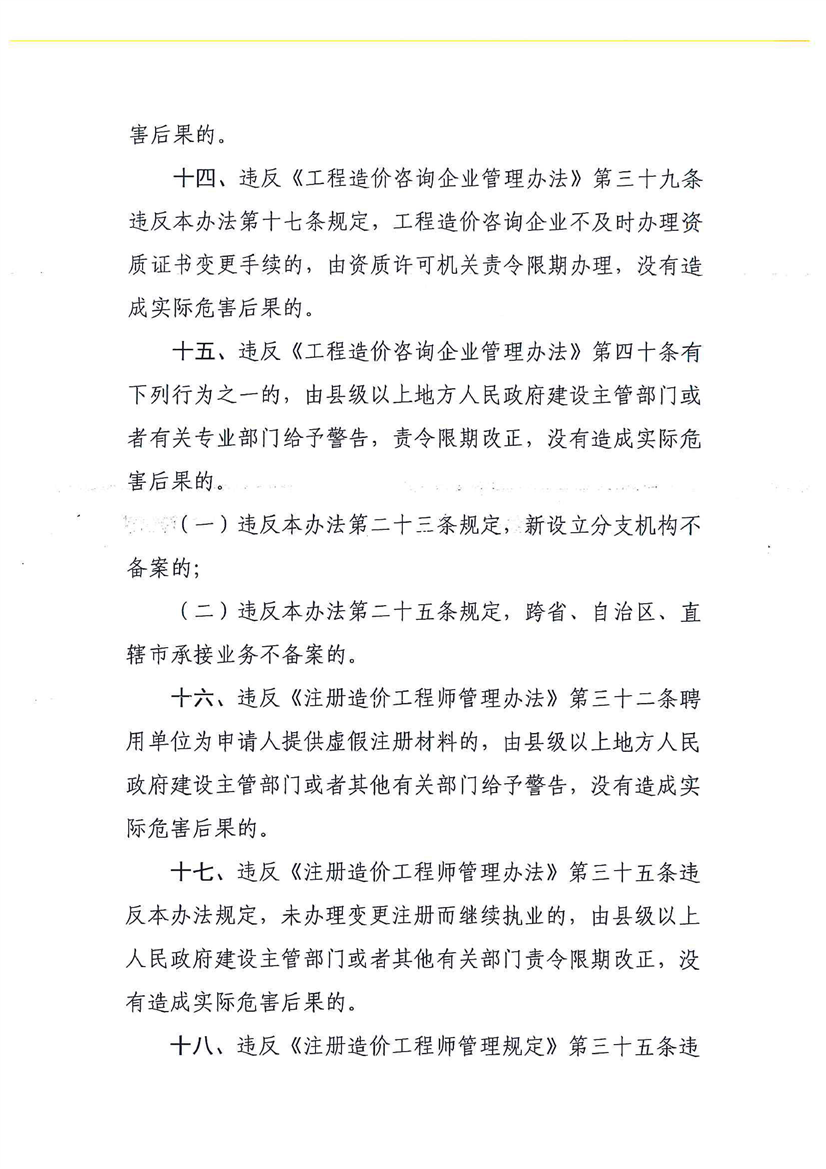 害后果的。

十四、违反《工程造价咨询企业管理办法》第三十九条违反本办法第十七条规定，工程造价咨询企业不及时办理资质证书变更手续的，由资质许可机关责令限期办理，没有造成实际危害后果的。

十五、违反《工程造价咨询企业管理办法》第四十条有下列行为之一的，由县级以上地方人民政府建设主管部门或者有关专业部门给予警告，责令限期改正，没有造成实际危害后果的。

（一）违反本办法第二十三条规定，新设立分支机构不备案的；

（二）违反本办法第二十五条规定，跨省、自治区、直辖市承接业务不备案的。

十六、违反《注册造价工程师管理办法》第三十二条聘用单位为申请人提供虚假注册材料的，由县级以上地方人民政府建设主管部门或者其他有关部门给予警告，没有造成实际危害后果的。

十七、违反《注册造价工程师管理办法》第三十五条违反本办法规定，未办理变更注册而继续执业的，由县级以上人民政府建设主管部门或者其他有关部门责令限期改正，没有造成实际危害后果的。

十八、违反《注册造价工程师管理规定》第三十五条违